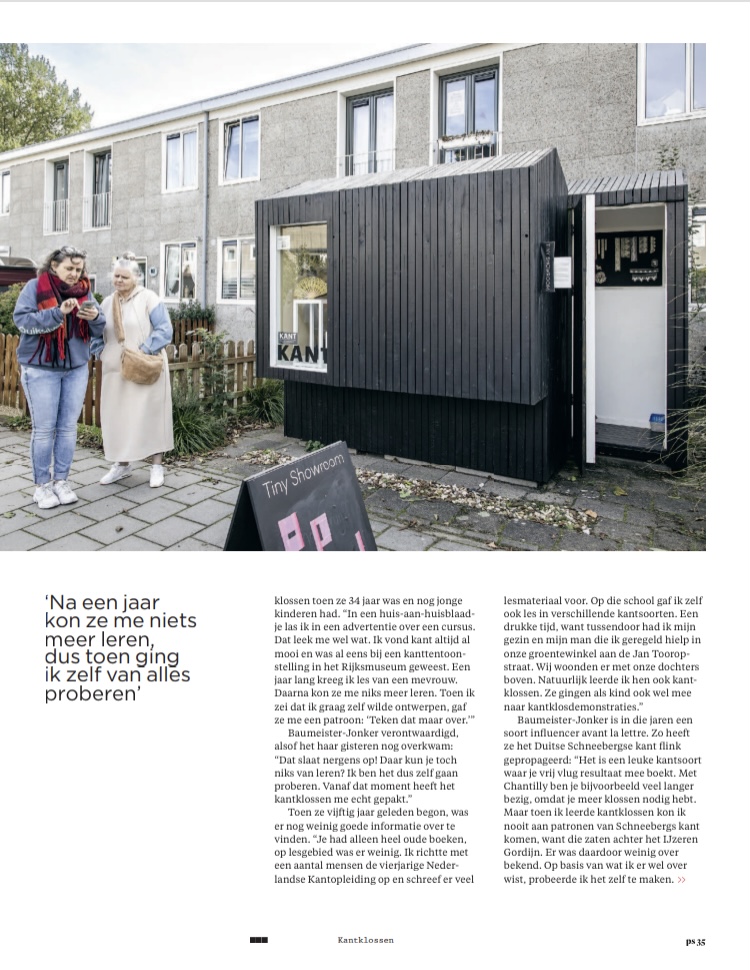 KANT

KANT

Tiny Showroom

'Na een jaar kon ze me niets meer leren, dus toen ging ik zelf van alles proberen'

klossen toen ze 34 jaar was en nog jonge kinderen had. "In een huis-aan-huisblaadje las ik in een advertentie over een cursus. Dat leek me wel wat. Ik vond kant altijd al mooi en was al eens bij een kanttentoonstelling in het Rijksmuseum geweest. Een jaar lang kreeg ik les van een mevrouw. Daarna kon ze me niks meer leren. Toen ik zei dat ik graag zelf wilde ontwerpen, gaf ze me een patroon: 'Teken dat maar over.'"

Baumeister-Jonker verontwaardigd, alsof het haar gisteren nog overkwam: "Dat slaat nergens op! Daar kun je toch niks van leren? Ik ben het dus zelf gaan proberen. Vanaf dat moment heeft het kantklossen me echt gepakt."

Toen ze vijftig jaar geleden begon, was er nog weinig goede informatie over te vinden. "Je had alleen heel oude boeken, op lesgebied was er weinig. Ik richtte met een aantal mensen de vierjarige Nederlandse Kantopleiding op en schreef er veel lesmateriaal voor. Op die school gaf ik zelf ook les in verschillende kantsoorten. Een drukke tijd, want tussendoor had ik mijn gezin en mijn man die ik geregeld hielp in onze groentewinkel aan de Jan Tooropstraat. Wij woonden er met onze dochters boven. Natuurlijk leerde ik hen ook kantklossen. Ze gingen als kind ook wel mee naar kantklosdemonstraties."

Baumeister-Jonker is in die jaren een soort influencer avant la lettre. Zo heeft ze het Duitse Schneebergse kant flink gepropageerd: "Het is een leuke kantsoort waar je vrij vlug resultaat mee boekt. Met Chantilly ben je bijvoorbeeld veel langer bezig, omdat je meer klossen nodig hebt. Maar toen ik leerde kantklossen kon ik nooit aan patronen van Schneebergs kant komen, want die zaten achter het IJzeren Gordijn. Er was daardoor weinig over bekend. Op basis van wat ik er wel over wist, probeerde ik het zelf te maken. >>

Kantklossen

ps 35